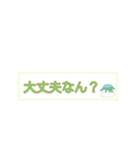 大丈夫なん？